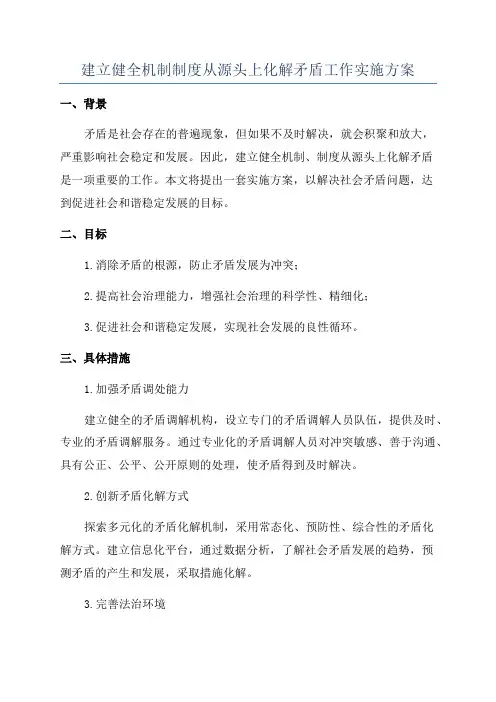 建立健全机制制度从源头上化解矛盾工作实施方案

一、背景

矛盾是社会存在的普遍现象，但如果不及时解决，就会积聚和放大，严重影响社会稳定和发展。因此，建立健全机制、制度从源头上化解矛盾是一项重要的工作。本文将提出一套实施方案，以解决社会矛盾问题，达到促进社会和谐稳定发展的目标。

二、目标

1.消除矛盾的根源，防止矛盾发展为冲突；

2.提高社会治理能力，增强社会治理的科学性、精细化；

3.促进社会和谐稳定发展，实现社会发展的良性循环。

三、具体措施

1.加强矛盾调处能力

建立健全的矛盾调解机构，设立专门的矛盾调解人员队伍，提供及时、专业的矛盾调解服务。通过专业化的矛盾调解人员对冲突敏感、善于沟通、具有公正、公平、公开原则的处理，使矛盾得到及时解决。

2.创新矛盾化解方式

探索多元化的矛盾化解机制，采用常态化、预防性、综合性的矛盾化解方式。建立信息化平台，通过数据分析，了解社会矛盾发展的趋势，预测矛盾的产生和发展，采取措施化解。

3.完善法治环境